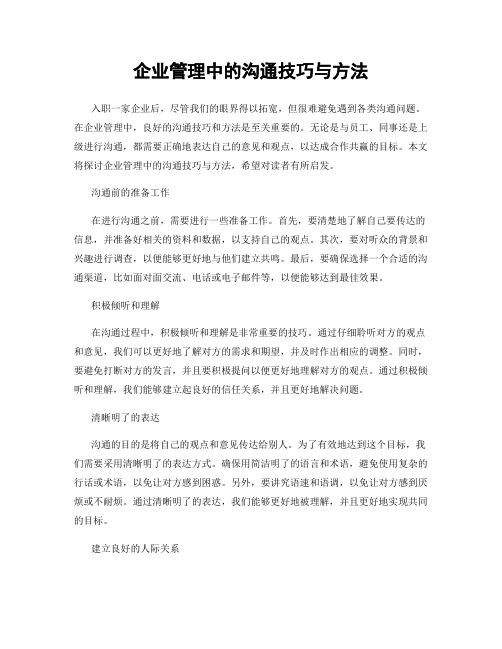 企业管理中的沟通技巧与方法

入职一家企业后，尽管我们的眼界得以拓宽，但很难避免遇到各类沟通问题。在企业管理中，良好的沟通技巧和方法是至关重要的。无论是与员工、同事还是上级进行沟通，都需要正确地表达自己的意见和观点，以达成合作共赢的目标。本文将探讨企业管理中的沟通技巧与方法，希望对读者有所启发。

沟通前的准备工作

在进行沟通之前，需要进行一些准备工作。首先，要清楚地了解自己要传达的信息，并准备好相关的资料和数据，以支持自己的观点。其次，要对听众的背景和兴趣进行调查，以便能够更好地与他们建立共鸣。最后，要确保选择一个合适的沟通渠道，比如面对面交流、电话或电子邮件等，以便能够达到最佳效果。

积极倾听和理解

在沟通过程中，积极倾听和理解是非常重要的技巧。通过仔细聆听对方的观点和意见，我们可以更好地了解对方的需求和期望，并及时作出相应的调整。同时，要避免打断对方的发言，并且要积极提问以便更好地理解对方的观点。通过积极倾听和理解，我们能够建立起良好的信任关系，并且更好地解决问题。

清晰明了的表达

沟通的目的是将自己的观点和意见传达给别人。为了有效地达到这个目标，我们需要采用清晰明了的表达方式。确保用简洁明了的语言和术语，避免使用复杂的行话或术语，以免让对方感到困惑。另外，要讲究语速和语调，以免让对方感到厌烦或不耐烦。通过清晰明了的表达，我们能够更好地被理解，并且更好地实现共同的目标。

建立良好的人际关系